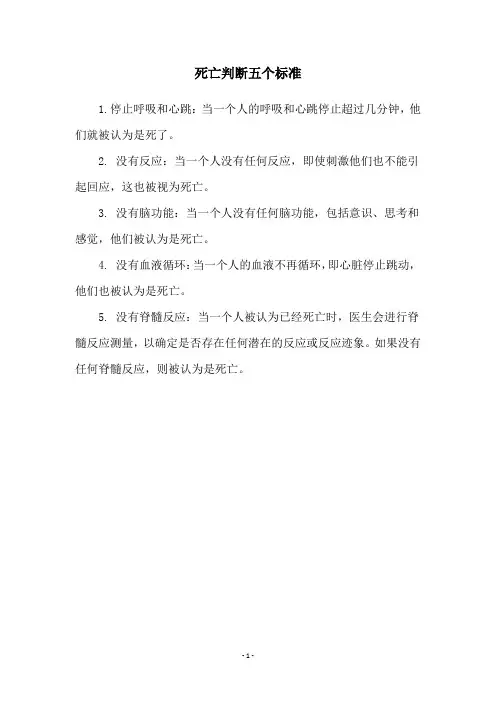 死亡判断五个标准

1.停止呼吸和心跳：当一个人的呼吸和心跳停止超过几分钟，他们就被认为是死了。

2. 没有反应：当一个人没有任何反应，即使刺激他们也不能引起回应，这也被视为死亡。

3. 没有脑功能：当一个人没有任何脑功能，包括意识、思考和感觉，他们被认为是死亡。

4. 没有血液循环：当一个人的血液不再循环，即心脏停止跳动，他们也被认为是死亡。

5. 没有脊髓反应：当一个人被认为已经死亡时，医生会进行脊髓反应测量，以确定是否存在任何潜在的反应或反应迹象。如果没有任何脊髓反应，则被认为是死亡。

- 1 -